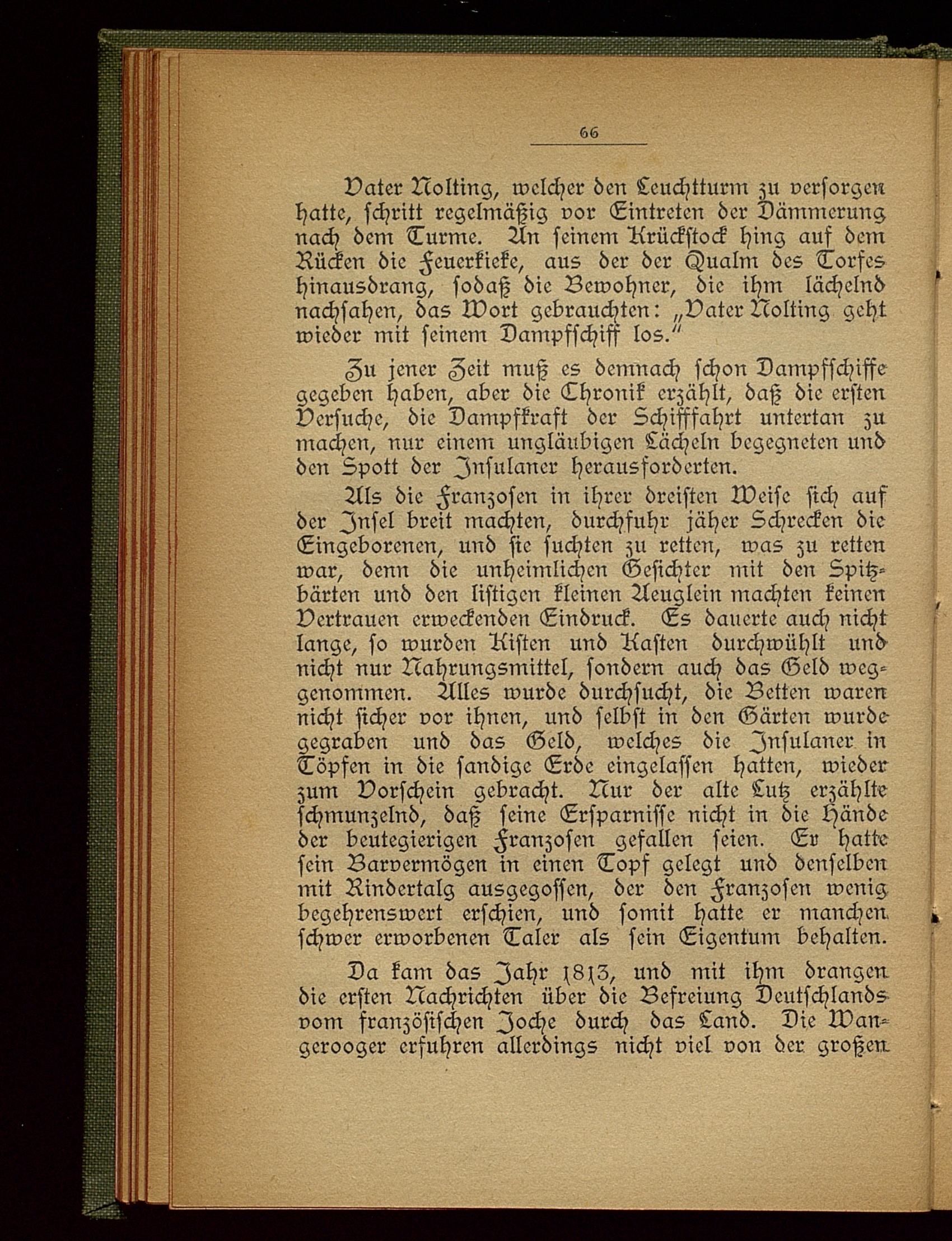 66

Vater Nolting, welcher den Leuchtturm zu versorgen hatte, schritt regelmäßig vor Eintreten der Dämmerung nach dem Turme. An seinem Krückstock hing auf dem Rücken die Feuerkieke, aus der der Qualm des Torfes hinausdrang, sodaß die Bewohner, die ihm lächelnd nachsahen, das Wort gebrauchten: „Vater Nolting geht wieder mit seinem Dampfschiff los.“

Zu jener Zeit muß es demnach schon Dampfschiffe gegeben haben, aber die Chronik erzählt, daß die ersten Versuche, die Dampfkraft der Schifffahrt untertan zu machen, nur einem ungläubigen Lächeln begegneten und den Spott der Insulaner herausforderten.

Als die Franzosen in ihrer dreisten Weise sich auf der Insel breit machten, durchfuhr jäher Schrecken die Eingeborenen, und sie suchten zu retten, was zu retten war, denn die unheimlichen Gesichter mit den Spitzbärten und den listigen kleinen Aeuglein machten keinen Vertrauen erweckenden Eindruck. Es dauerte auch nicht lange, so wurden Kisten und Kasten durchwühlt und nicht nur Nahrungsmittel, sondern auch das Geld weggenommen. Alles wurde durchsucht, die Betten waren nicht sicher vor ihnen, und selbst in den Gärten wurde gegraben und das Geld, welches die Insulaner in Töpfen in die sandige Erde eingelassen hatten, wieder zum Vorschein gebracht. Nur der alte Lutz erzählte schmunzelnd, daß seine Ersparnisse nicht in die Hände der beutegierigen Franzosen gefallen seien. Er hatte sein Barvermögen in einen Topf gelegt und denselben mit Rindertalg ausgegossen, der den Franzosen wenig begehrenswert erschien, und somit hatte er manchen schwer erworbenen Taler als sein Eigentum behalten.

Da kam das Jahr 1813, und mit ihm drangen die ersten Nachrichten über die Befreiung Deutschlands vom französischen Joche durch das Land. Die Wangerooger erfuhren allerdings nicht viel von der großen